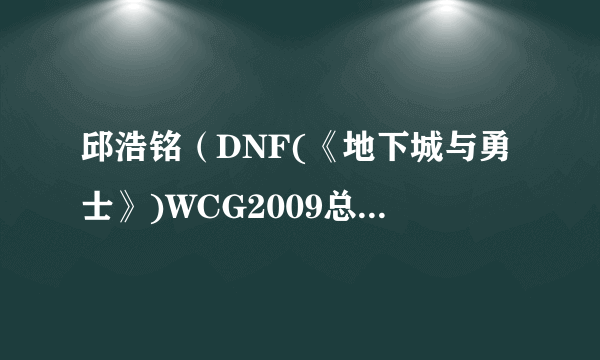 邱浩铭（DNF(《地下城与勇士》)WCG2009总...